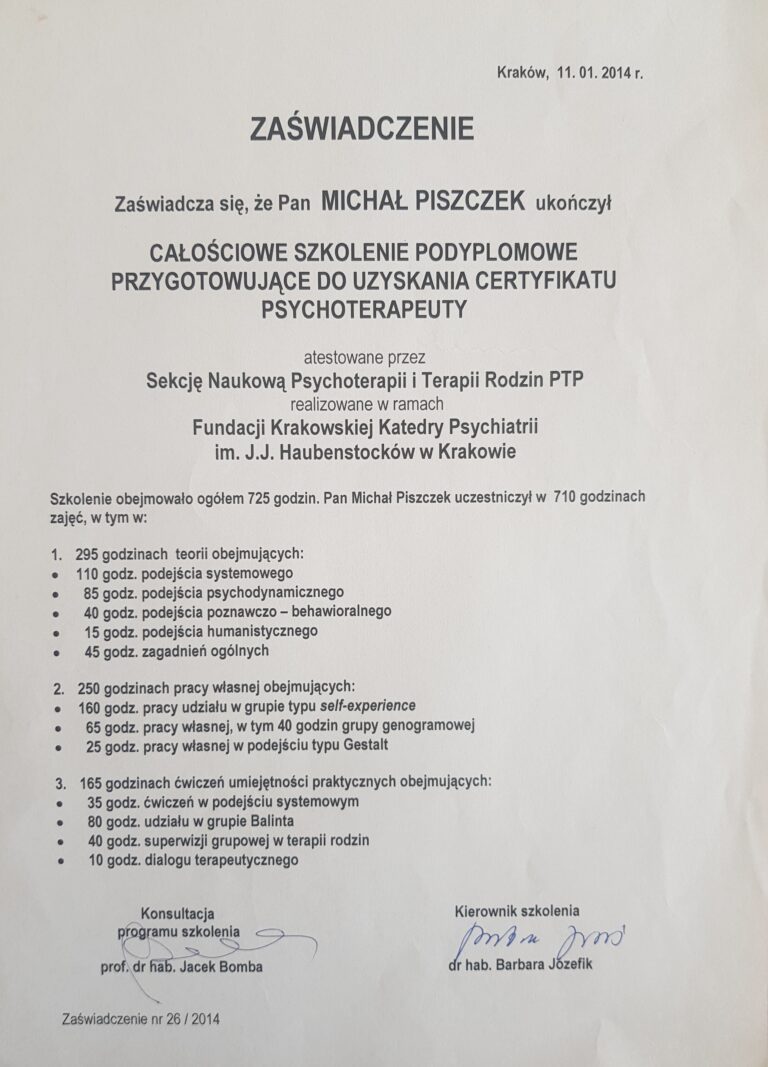 Kraków, 11. 01. 2014 r.

ZAŚWIADCZENIE

Zaświadcza się, że Pan MICHAŁ PISZCZEK ukończył

CAŁOŚCIOWE SZKOLENIE PODYPLOMOWE PRZYGOTOWUJĄCE DO UZYSKANIA CERTYFIKATU PSYCHOTERAPEUTY

atestowane przez
Sekcję Naukową Psychoterapii i Terapii Rodzin PTP
realizowane w ramach
Fundacji Krakowskiej Katedry Psychiatrii
im. J.J. Haubenstocków w Krakowie

Szkolenie obejmowało ogółem 725 godzin. Pan Michał Piszczek uczestniczył w 710 godzinach zajęć, w tym w:

1. 295 godzinach teorii obejmujących:
• 110 godz. podejścia systemowego
• 85 godz. podejścia psychodynamicznego
• 40 godz. podejścia poznawczo – behawioralnego
• 15 godz. podejścia humanistycznego
• 45 godz. zagadnień ogólnych

2. 250 godzinach pracy własnej obejmujących:
• 160 godz. pracy udziału w grupie typu self-experience
• 65 godz. pracy własnej, w tym 40 godzin grupy genogramowej
• 25 godz. pracy własnej w podejściu typu Gestalt

3. 165 godzinach ćwiczeń umiejętności praktycznych obejmujących:
• 35 godz. ćwiczeń w podejściu systemowym
• 80 godz. udziału w grupie Balinta
• 40 godz. superwizji grupowej w terapii rodzin
• 10 godz. dialogu terapeutycznego

Konsultacja programu szkolenia
prof. dr hab. Jacek Bomba

Kierownik szkolenia
dr hab. Barbara Józefik

Zaświadczenie nr 26 / 2014